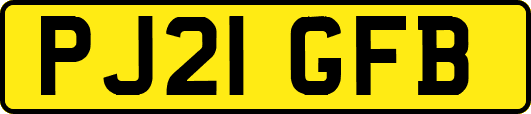 PJ21 GFB